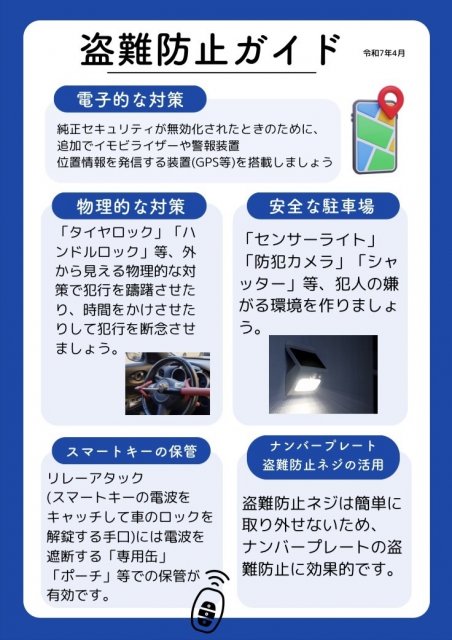 盗難防止ガイド

令和7年4月

電子的な対策

純正セキュリティが無効化されたときのために、追加でイモビライザーや警報装置
位置情報を発信する装置(GPS等)を搭載しましょう

物理的な対策

「タイヤロック」「ハンドルロック」等、外から見える物理的な対策で犯行を躊躇させたり、時間をかけさせたりして犯行を断念させましょう。

安全な駐車場

「センサーライト」「防犯カメラ」「シャッター」等、犯人の嫌がる環境を作りましょう。

スマートキーの保管

リレーアタック
(スマートキーの電波をキャッチして車のロックを解錠する手口)には電波を遮断する「専用缶」「ポーチ」等での保管が有効です。

ナンバープレート
盗難防止ネジの活用

盗難防止ネジは簡単に取り外せないため、ナンバープレートの盗難防止に効果的です。